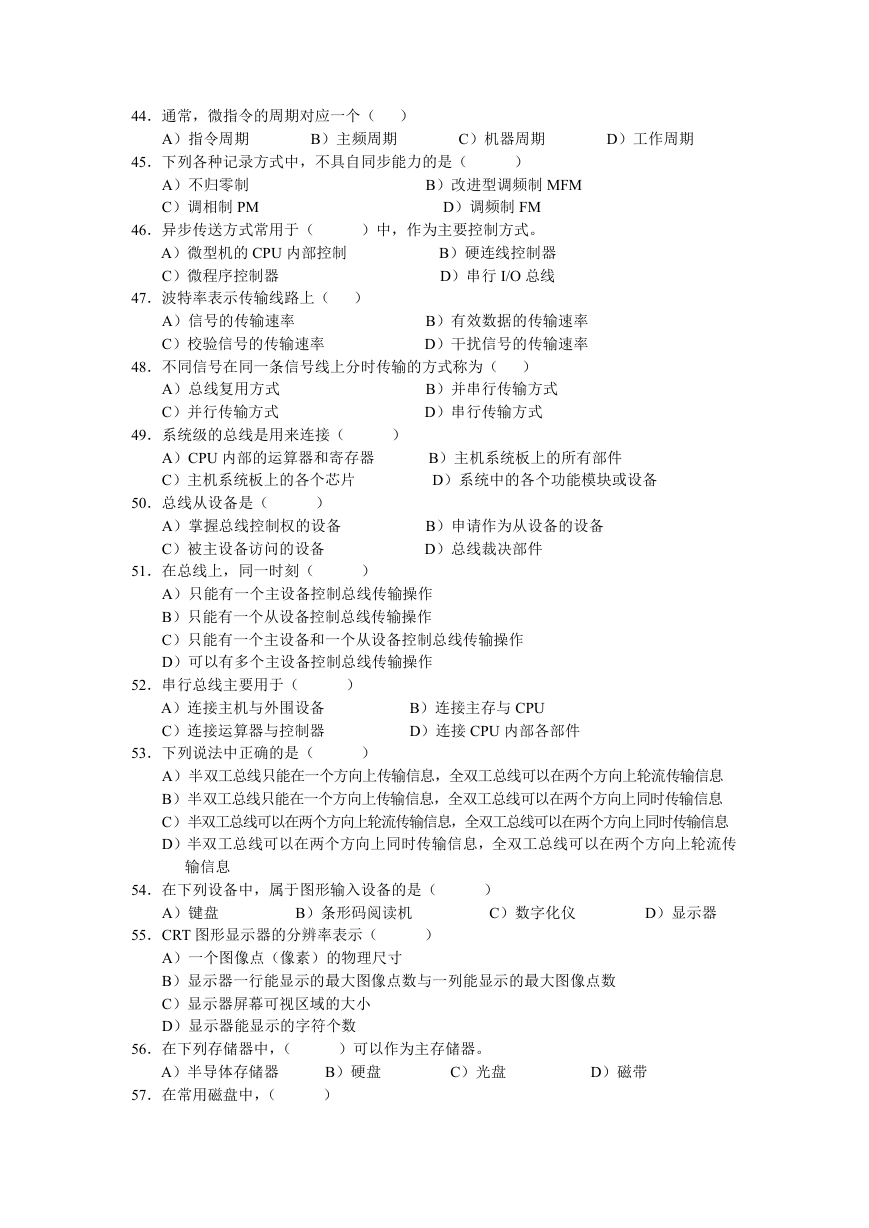 44．通常，微指令的周期对应一个（　）
A）指令周期　B）主频周期　C）机器周期　D）工作周期
45．下列各种记录方式中，不具自同步能力的是（　）
A）不归零制　B）改进型调频制 MFM
C）调相制 PM　D）调频制 FM
46．异步传送方式常用于（　）中，作为主要控制方式。
A）微型机的 CPU 内部控制　B）硬连线控制器
C）微程序控制器　D）串行 I/O 总线
47．波特率表示传输线路上（　）
A）信号的传输速率　B）有效数据的传输速率
C）校验信号的传输速率　D）干扰信号的传输速率
48．不同信号在同一条信号线上分时传输的方式称为（　）
A）总线复用方式　B）并串行传输方式
C）并行传输方式　D）串行传输方式
49．系统级的总线是用来连接（　）
A）CPU 内部的运算器和寄存器　B）主机系统板上的所有部件
C）主机系统板上的各个芯片　D）系统中的各个功能模块或设备
50．总线从设备是（　）
A）掌握总线控制权的设备　B）申请作为从设备的设备
C）被主设备访问的设备　D）总线裁决部件
51．在总线上，同一时刻（　）
A）只能有一个主设备控制总线传输操作
B）只能有一个从设备控制总线传输操作
C）只能有一个主设备和一个从设备控制总线传输操作
D）可以有多个主设备控制总线传输操作
52．串行总线主要用于（　）
A）连接主机与外围设备　B）连接主存与 CPU
C）连接运算器与控制器　D）连接 CPU 内部各部件
53．下列说法中正确的是（　）
A）半双工总线只能在一个方向上传输信息，全双工总线可以在两个方向上轮流传输信息
B）半双工总线只能在一个方向上传输信息，全双工总线可以在两个方向上同时传输信息
C）半双工总线可以在两个方向上轮流传输信息，全双工总线可以在两个方向上同时传输信息
D）半双工总线可以在两个方向上同时传输信息，全双工总线可以在两个方向上轮流传输信息
54．在下列设备中，属于图形输入设备的是（　）
A）键盘　B）条形码阅读机　C）数字化仪　D）显示器
55．CRT 图形显示器的分辨率表示（　）
A）一个图像点（像素）的物理尺寸
B）显示器一行能显示的最大图像点数与一列能显示的最大图像点数
C）显示器屏幕可视区域的大小
D）显示器能显示的字符个数
56．在下列存储器中，（　）可以作为主存储器。
A）半导体存储器　B）硬盘　C）光盘　D）磁带
57．在常用磁盘中，（　）